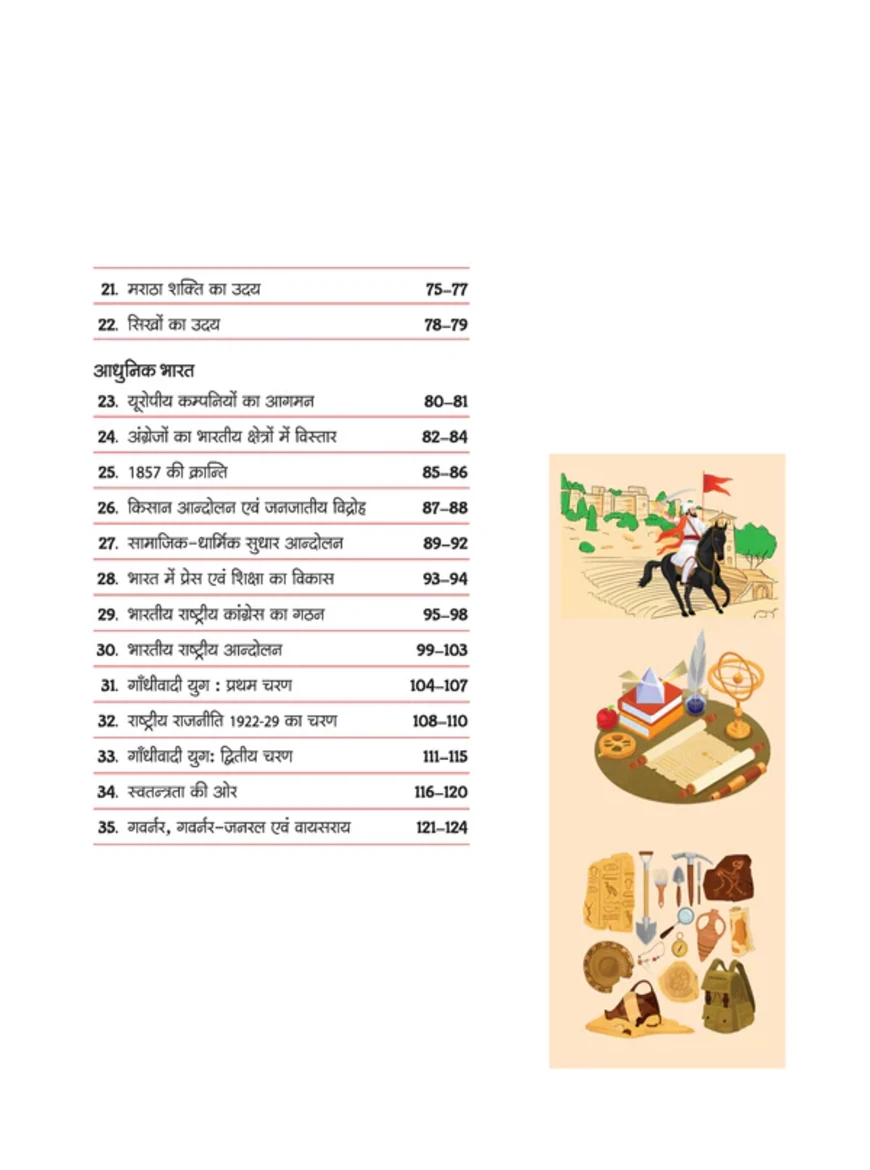 21. मराठा शक्ति का उदय 75–77

22. सिखों का उदय 78–79

आधुनिक भारत

23. यूरोपीय कम्पनियों का आगमन 80–81

24. अंग्रेजों का भारतीय क्षेत्रों में विस्तार 82–84

25. 1857 की क्रान्ति 85–86

26. किसान आन्दोलन एवं जनजातीय विद्रोह 87–88

27. सामाजिक-धार्मिक सुधार आन्दोलन 89–92

28. भारत में प्रेस एवं शिक्षा का विकास 93–94

29. भारतीय राष्ट्रीय कांग्रेस का गठन 95–98

30. भारतीय राष्ट्रीय आन्दोलन 99–103

31. गाँधीवादी युग : प्रथम चरण 104–107

32. राष्ट्रीय राजनीति 1922-29 का चरण 108–110

33. गाँधीवादी युग: द्वितीय चरण 111–115

34. स्वतन्त्रता की ओर 116–120

35. गवर्नर, गवर्नर-जनरल एवं वायसराय 121–124